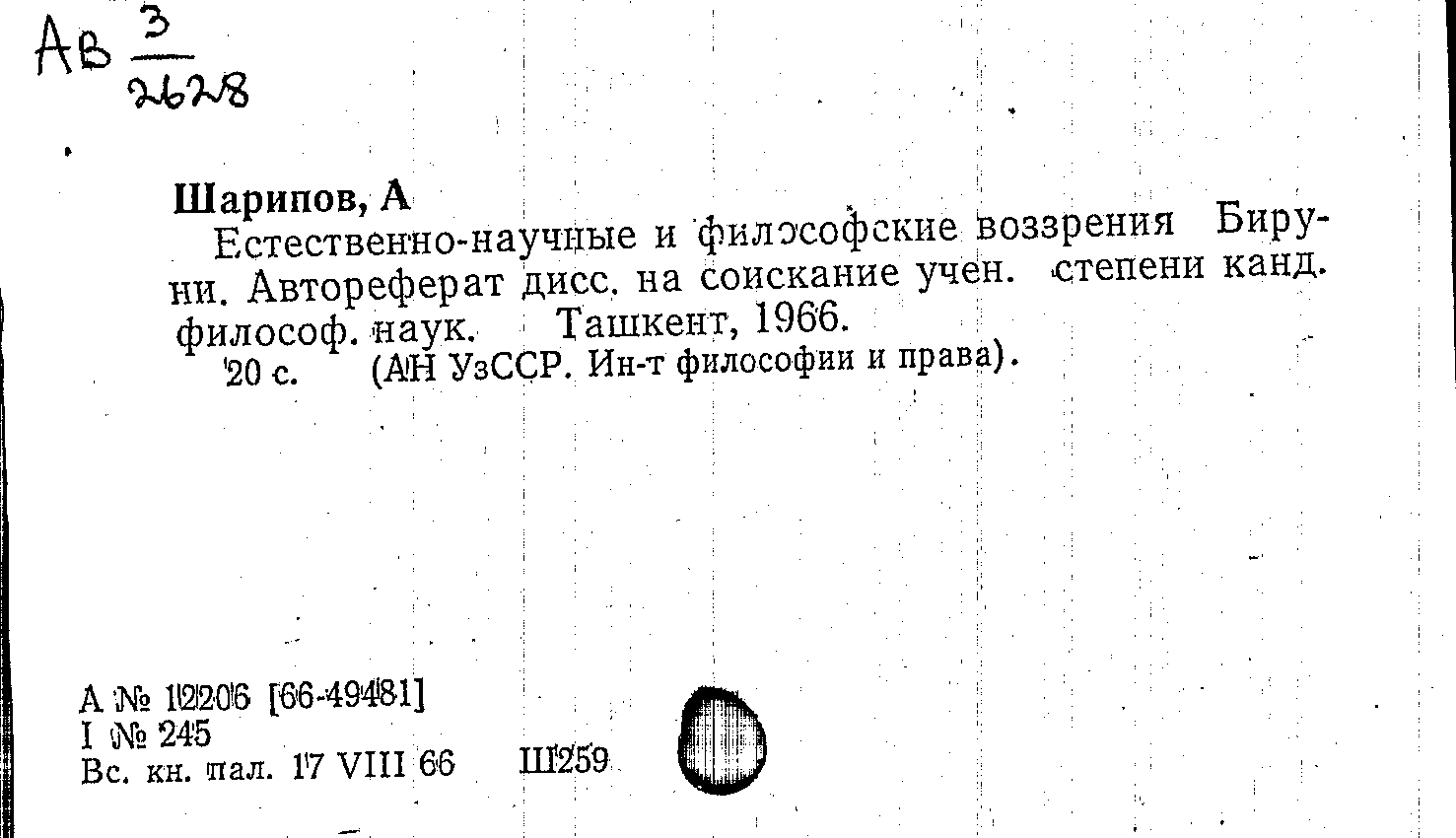 Ав $\frac{3}{2628}$

Шарипов, А

Естественно-научные и философские воззрения Бируни. Автореферат дисс. на соискание учен. степени канд. философ. наук. Ташкент, 1966.

20 с. (АН УзССР. Ин-т философии и права).

А № 12206 [66-49481]
I № 245
Вс. кн. пал. 17 VIII 66 Ш259